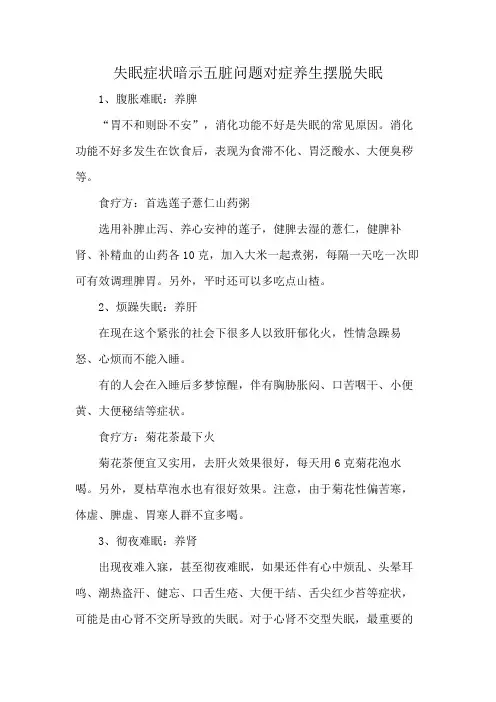 失眠症状暗示五脏问题对症养生摆脱失眠

1、腹胀难眠：养脾

“胃不和则卧不安”，消化功能不好是失眠的常见原因。消化功能不好多发生在饮食后，表现为食滞不化、胃泛酸水、大便臭秽等。

食疗方：首选莲子薏仁山药粥

选用补脾止泻、养心安神的莲子，健脾去湿的薏仁，健脾补肾、补精血的山药各10克，加入大米一起煮粥，每隔一天吃一次即可有效调理脾胃。另外，平时还可以多吃点山楂。

2、烦躁失眠：养肝

在现在这个紧张的社会下很多人以致肝郁化火，性情急躁易怒、心烦而不能入睡。

有的人会在入睡后多梦惊醒，伴有胸胁胀闷、口苦咽干、小便黄、大便秘结等症状。

食疗方：菊花茶最下火

菊花茶便宜又实用，去肝火效果很好，每天用6克菊花泡水喝。另外，夏枯草泡水也有很好效果。注意，由于菊花性偏苦寒，体虚、脾虚、胃寒人群不宜多喝。

3、彻夜难眠：养肾

出现夜难入寐，甚至彻夜难眠，如果还伴有心中烦乱、头晕耳鸣、潮热盗汗、健忘、口舌生疮、大便干结、舌尖红少苔等症状，可能是由心肾不交所导致的失眠。对于心肾不交型失眠，最重要的